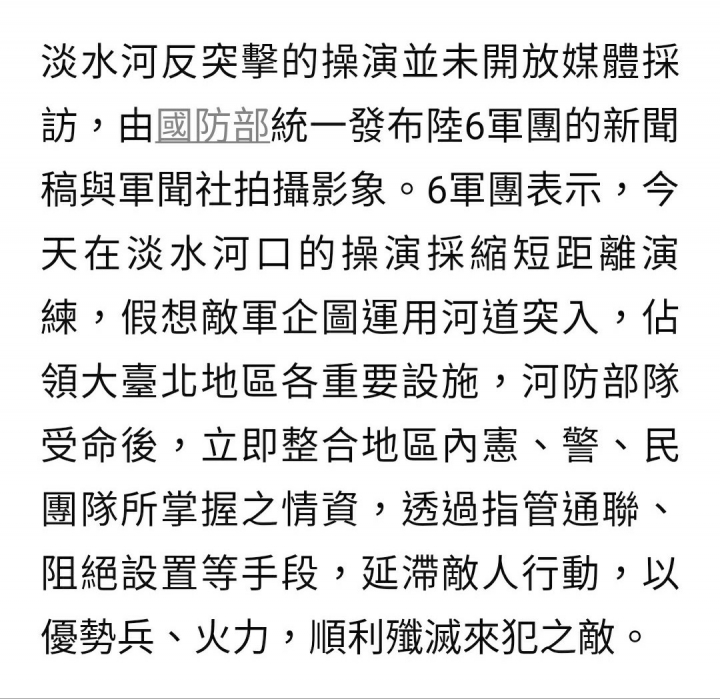 淡水河反突擊的操演並未開放媒體採訪，由國防部統一發布陸6軍團的新聞稿與軍聞社拍攝影象。6軍團表示，今天在淡水河口的操演採縮短距離演練，假想敵軍企圖運用河道突入，佔領大臺北地區各重要設施，河防部隊受命後，立即整合地區內憲、警、民團隊所掌握之情資，透過指管通聯、阻絕設置等手段，延滯敵人行動，以優勢兵、火力，順利殲滅來犯之敵。